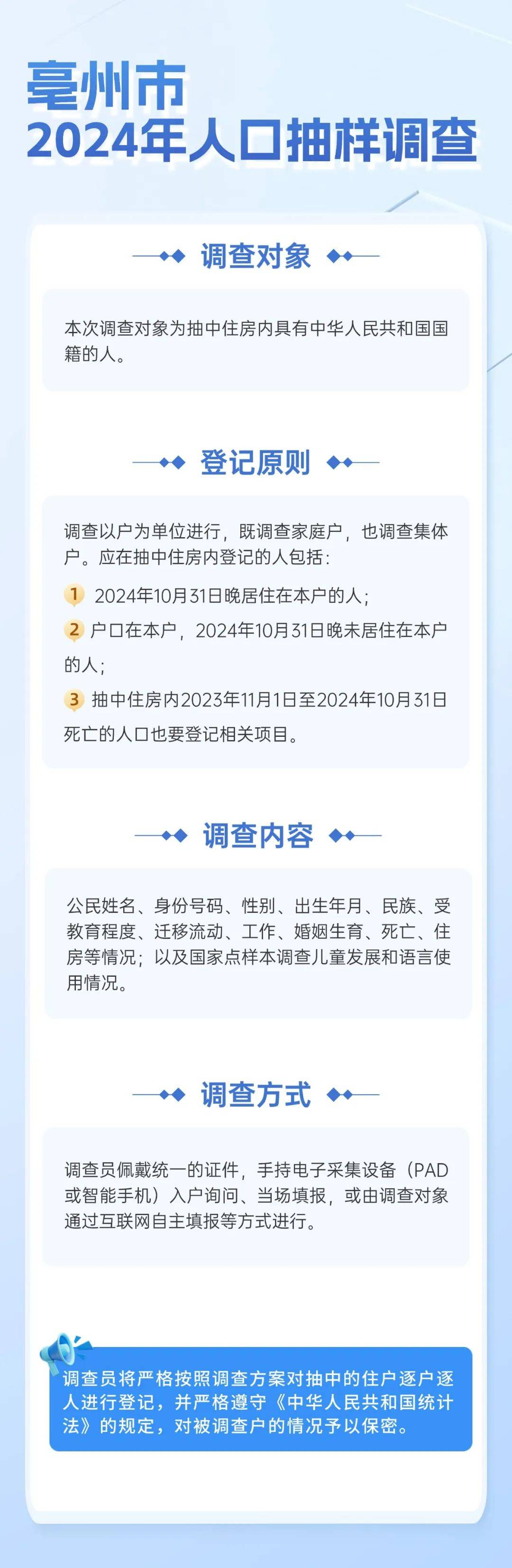 亳州市
2024年人口抽样调查

调查对象

本次调查对象为抽中住房内具有中华人民共和国国籍的人。

登记原则

调查以户为单位进行，既调查家庭户，也调查集体户。应在抽中住房内登记的人包括：

1 2024年10月31日晚居住在本户的人；

2 户口在本户，2024年10月31日晚未居住在本户的人；

3 抽中住房内2023年11月1日至2024年10月31日死亡的人口也要登记相关项目。

调查内容

公民姓名、身份号码、性别、出生年月、民族、受教育程度、迁移流动、工作、婚姻生育、死亡、住房等情况；以及国家点样本调查儿童发展和语言使用情况。

调查方式

调查员佩戴统一的证件，手持电子采集设备（PAD或智能手机）入户询问、当场填报，或由调查对象通过互联网自主填报等方式进行。

调查员将严格按照调查方案对抽中的住户逐户逐人进行登记，并严格遵守《中华人民共和国统计法》的规定，对被调查户的情况予以保密。